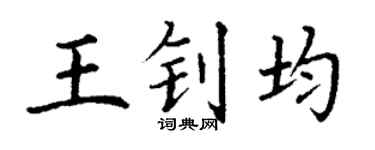 王钊均
词典网